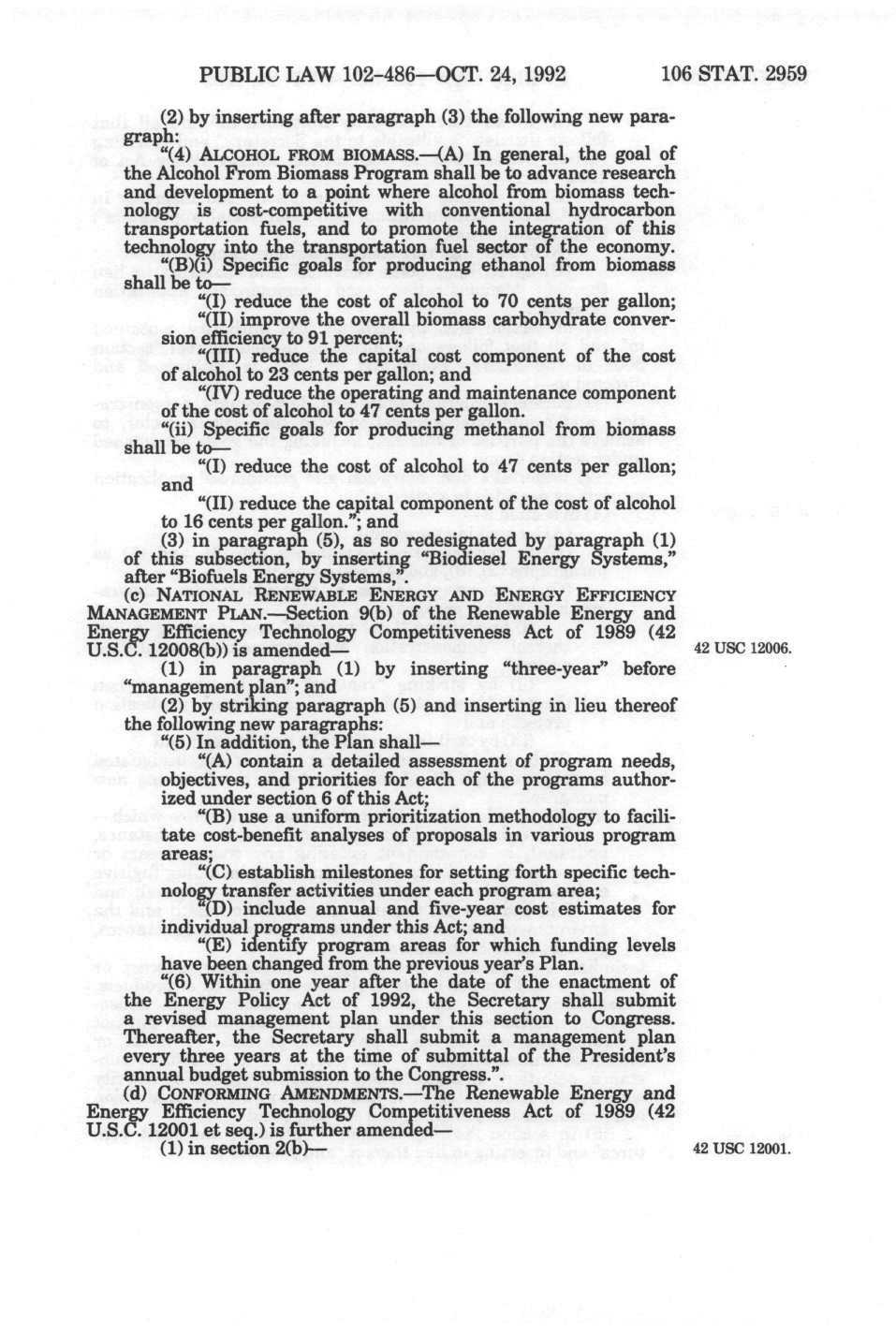 PUBLIC LAW 102-486—OCT. 24, 1992 106 STAT. 2959

(2) by inserting after paragraph (3) the following new paragraph:

"(4) ALCOHOL FROM BIOMASS.—(A) In general, the goal of the Alcohol From Biomass Program shall be to advance research and development to a point where alcohol from biomass technology is cost-competitive with conventional hydrocarbon transportation fuels, and to promote the integration of this technology into the transportation fuel sector of the economy.

"(B)(i) Specific goals for producing ethanol from biomass shall be to—

"(I) reduce the cost of alcohol to 70 cents per gallon;

"(II) improve the overall biomass carbohydrate conversion efficiency to 91 percent;

"(III) reduce the capital cost component of the cost of alcohol to 23 cents per gallon; and

"(IV) reduce the operating and maintenance component of the cost of alcohol to 47 cents per gallon.

"(ii) Specific goals for producing methanol from biomass shall be to—

"(I) reduce the cost of alcohol to 47 cents per gallon; and

"(II) reduce the capital component of the cost of alcohol to 16 cents per gallon."; and

(3) in paragraph (5), as so redesignated by paragraph (1) of this subsection, by inserting "Biodiesel Energy Systems," after "Biofuels Energy Systems,".

(c) NATIONAL RENEWABLE ENERGY AND ENERGY EFFICIENCY MANAGEMENT PLAN.—Section 9(b) of the Renewable Energy and Energy Efficiency Technology Competitiveness Act of 1989 (42 U.S.C. 12008(b)) is amended—

42 USC 12006.

(1) in paragraph (1) by inserting "three-year" before "management plan"; and

(2) by striking paragraph (5) and inserting in lieu thereof the following new paragraphs:

"(5) In addition, the Plan shall—

"(A) contain a detailed assessment of program needs, objectives, and priorities for each of the programs authorized under section 6 of this Act;

"(B) use a uniform prioritization methodology to facilitate cost-benefit analyses of proposals in various program areas;

"(C) establish milestones for setting forth specific technology transfer activities under each program area;

"(D) include annual and five-year cost estimates for individual programs under this Act; and

"(E) identify program areas for which funding levels have been changed from the previous year's Plan.

"(6) Within one year after the date of the enactment of the Energy Policy Act of 1992, the Secretary shall submit a revised management plan under this section to Congress. Thereafter, the Secretary shall submit a management plan every three years at the time of submittal of the President's annual budget submission to the Congress.".

(d) CONFORMING AMENDMENTS.—The Renewable Energy and Energy Efficiency Technology Competitiveness Act of 1989 (42 U.S.C. 12001 et seq.) is further amended—

(1) in section 2(b)—

42 USC 12001.